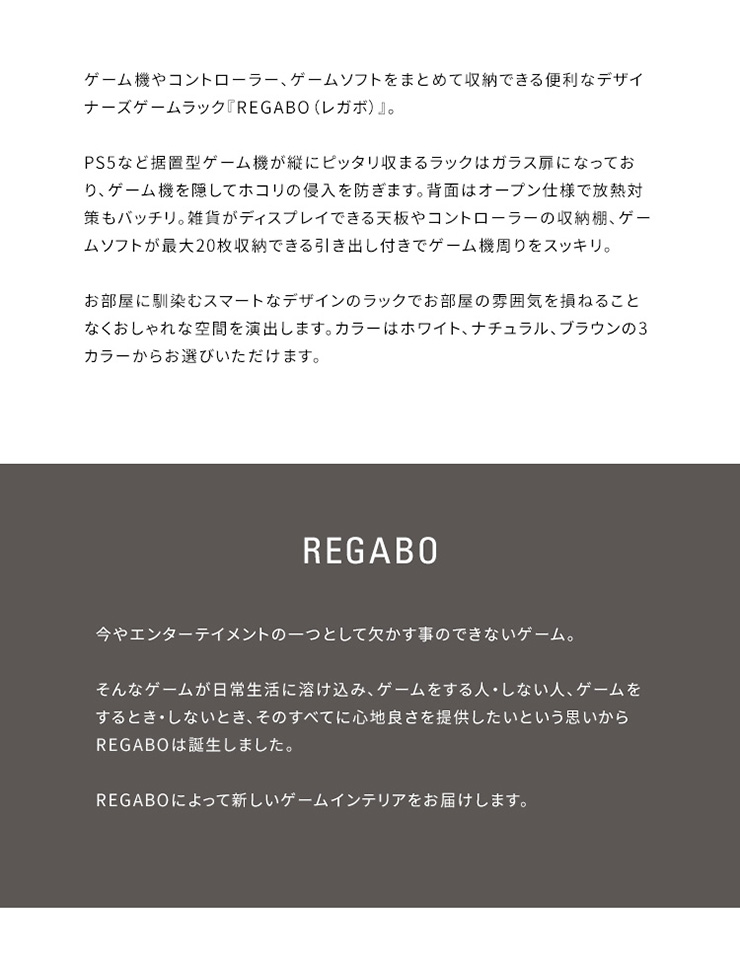 ゲーム機やコントローラー、ゲームソフトをまとめて収納できる便利なデザイナーズゲームラック『REGABO（レガボ）』。

PS5など据置型ゲーム機が縦にピッタリ収まるラックはガラス扉になっており、ゲーム機を隠してホコリの侵入を防ぎます。背面はオープン仕様で放熱対策もバッチリ。雑貨がディスプレイできる天板やコントローラーの収納棚、ゲームソフトが最大20枚収納できる引き出し付きでゲーム機周りをスッキリ。

お部屋に馴染むスマートなデザインのラックでお部屋の雰囲気を損ねることなくおしゃれな空間を演出します。カラーはホワイト、ナチュラル、ブラウンの3カラーからお選びいただけます。

REGABO

今やエンターテイメントの一つとして欠かす事のできないゲーム。

そんなゲームが日常生活に溶け込み、ゲームをする人・しない人、ゲームをするとき・しないとき、そのすべてに心地良さを提供したいという思いからREGABOは誕生しました。

REGABOによって新しいゲームインテリアをお届けします。